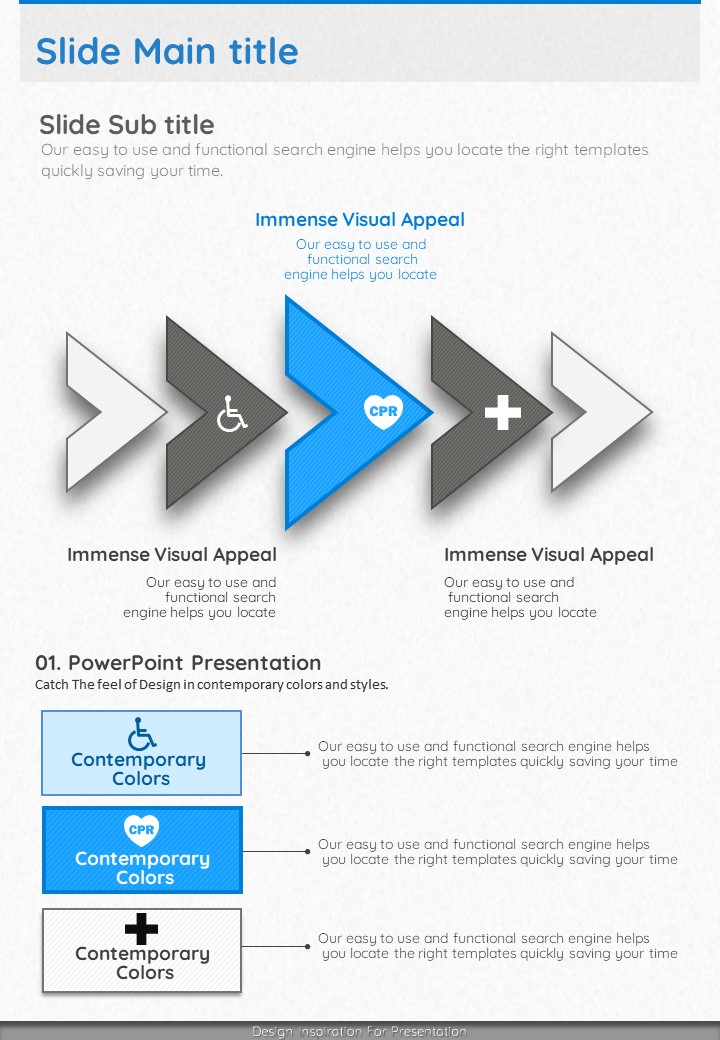 Slide Main title

Slide Sub title
Our easy to use and functional search engine helps you locate the right templates quickly saving your time.

Immense Visual Appeal
Our easy to use and functional search engine helps you locate

CPR

Immense Visual Appeal
Our easy to use and functional search engine helps you locate

Immense Visual Appeal
Our easy to use and functional search engine helps you locate

01. PowerPoint Presentation
Catch The feel of Design in contemporary colors and styles.

Contemporary Colors
Our easy to use and functional search engine helps you locate the right templates quickly saving your time

CPR
Contemporary Colors
Our easy to use and functional search engine helps you locate the right templates quickly saving your time

Contemporary Colors
Our easy to use and functional search engine helps you locate the right templates quickly saving your time

Design Inspiration For Presentation